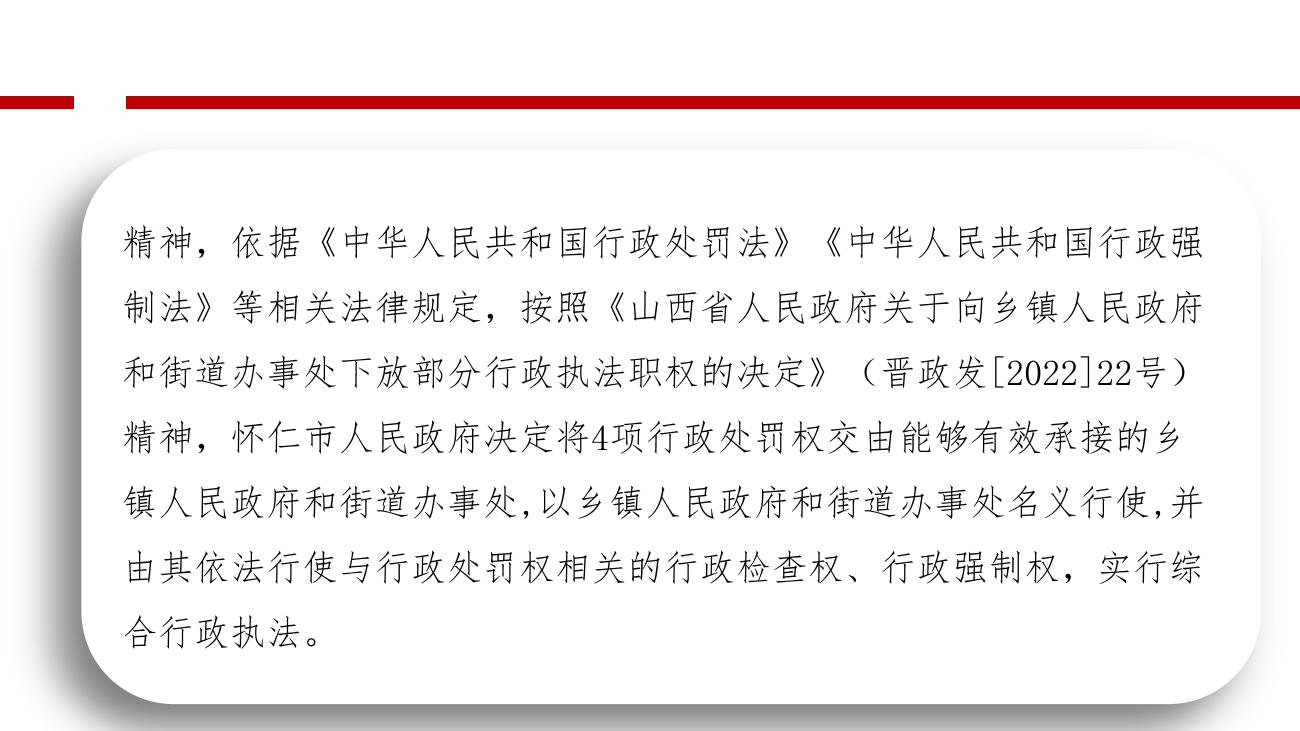 精神，依据《中华人民共和国行政处罚法》《中华人民共和国行政强制法》等相关法律规定，按照《山西省人民政府关于向乡镇人民政府和街道办事处下放部分行政执法职权的决定》（晋政发[2022]22号）精神，怀仁市人民政府决定将4项行政处罚权交由能够有效承接的乡镇人民政府和街道办事处,以乡镇人民政府和街道办事处名义行使,并由其依法行使与行政处罚权相关的行政检查权、行政强制权，实行综合行政执法。